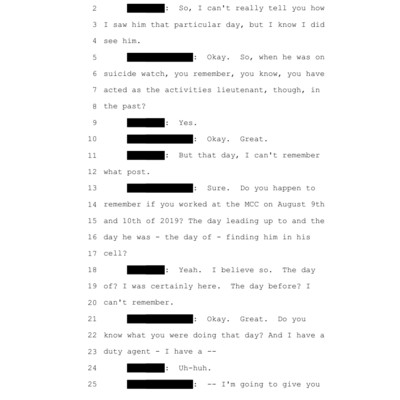 2 : So, I can't really tell you how
3 I saw him that particular day, but I know I did
4 see him.
5 : Okay. So, when he was on
6 suicide watch, you remember, you know, you have
7 acted as the activities lieutenant, though, in
8 the past?
9 : Yes.
10 : Okay. Great.
11 : But that day, I can't remember
12 what post.
13 : Sure. Do you happen to
14 remember if you worked at the MCC on August 9th
15 and 10th of 2019? The day leading up to and the
16 day he was - the day of - finding him in his
17 cell?
18 : Yeah. I believe so. The day
19 of? I was certainly here. The day before? I
20 can't remember.
21 : Okay. Great. Do you
22 know what you were doing that day? And I have a
23 duty agent - I have a --
24 : Uh-huh.
25 : -- I'm going to give you